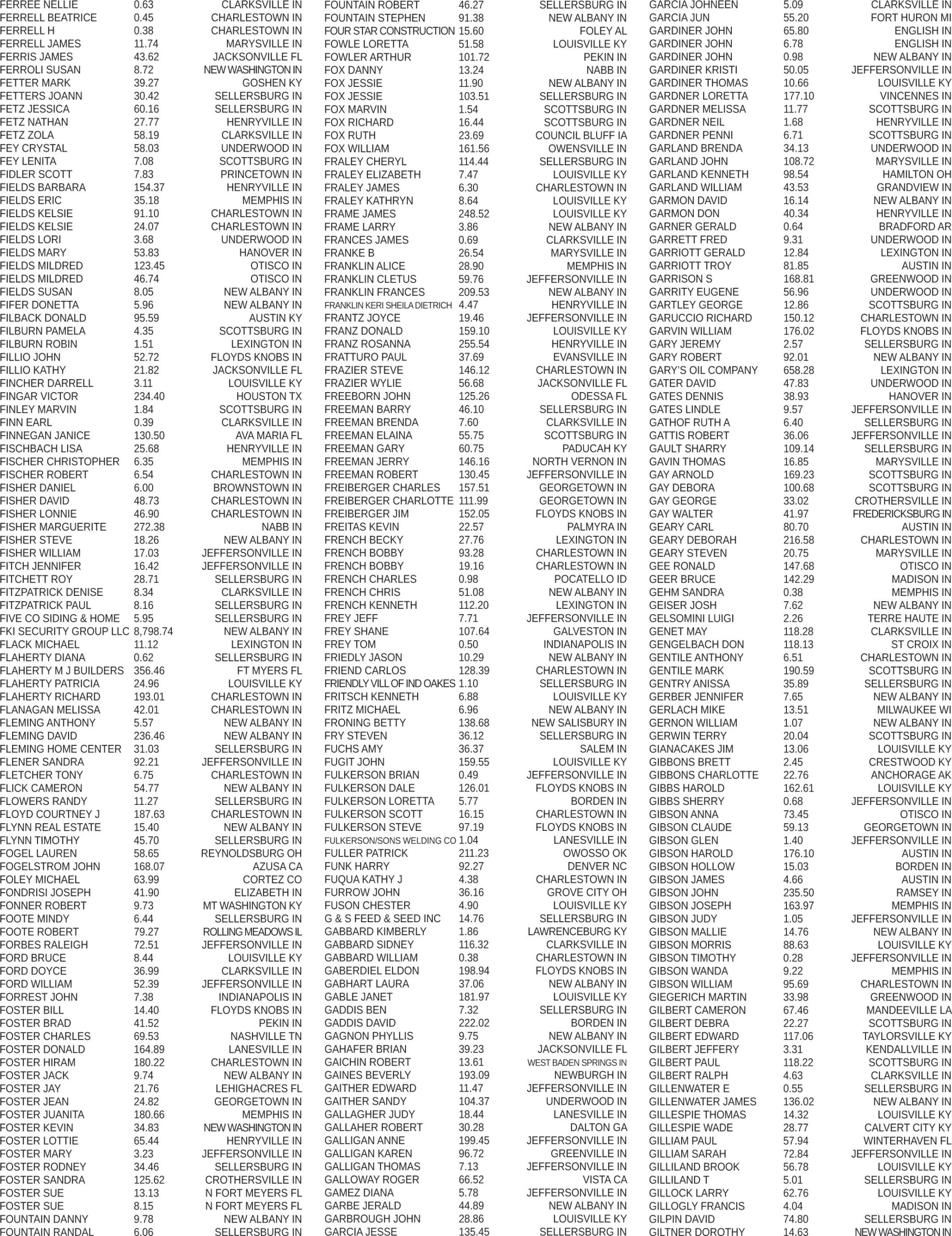 FERREE NELLIE 0.63 CLARKSVILLE IN
FERRELL BEATRICE 0.45 CHARLESTOWN IN
FERRELL H 0.38 CHARLESTOWN IN
FERRELL JAMES 11.74 MARYSVILLE IN
FERRIS JAMES 43.62 JACKSONVILLE FL
FERROLI SUSAN 8.72 NEW WASHINGTON IN
FETTER MARK 39.27 GOSHEN KY
FETTERS JOANN 30.42 SELLERSBURG IN
FETZ JESSICA 60.16 SELLERSBURG IN
FETZ NATHAN 27.77 HENRYVILLE IN
FETZ ZOLA 58.19 CLARKSVILLE IN
FEY CRYSTAL 58.03 UNDERWOOD IN
FEY LENITA 7.08 SCOTTSBURG IN
FIDLER SCOTT 7.83 PRINCETOWN IN
FIELDS BARBARA 154.37 HENRYVILLE IN
FIELDS ERIC 35.18 MEMPHIS IN
FIELDS KELSIE 91.10 CHARLESTOWN IN
FIELDS KELSIE 24.07 CHARLESTOWN IN
FIELDS LORI 3.68 UNDERWOOD IN
FIELDS MARY 53.83 HANOVER IN
FIELDS MILDRED 123.45 OTISCO IN
FIELDS MILDRED 46.74 OTISCO IN
FIELDS SUSAN 8.05 NEW ALBANY IN
FIFER DONETTA 5.96 NEW ALBANY IN
FILBACK DONALD 95.59 AUSTIN KY
FILBURN PAMELA 4.35 SCOTTSBURG IN
FILBURN ROBIN 1.51 LEXINGTON IN
FILLIO JOHN 52.72 FLOYDS KNOBS IN
FILLIO KATHY 21.82 JACKSONVILLE FL
FINCHER DARRELL 3.11 LOUISVILLE KY
FINGAR VICTOR 234.40 HOUSTON TX
FINLEY MARVIN 1.84 SCOTTSBURG IN
FINN EARL 0.39 CLARKSVILLE IN
FINNEGAN JANICE 130.50 AVA MARIA FL
FISCHBACH LISA 25.68 HENRYVILLE IN
FISCHER CHRISTOPHER 6.35 MEMPHIS IN
FISCHER ROBERT 6.54 CHARLESTOWN IN
FISHER DANIEL 6.00 BROWNSTOWN IN
FISHER DAVID 48.73 CHARLESTOWN IN
FISHER LONNIE 46.90 CHARLESTOWN IN
FISHER MARGUERITE 272.38 NABB IN
FISHER STEVE 18.26 NEW ALBANY IN
FISHER WILLIAM 17.03 JEFFERSONVILLE IN
FITCH JENNIFER 16.42 JEFFERSONVILLE IN
FITCHETT ROY 28.71 SELLERSBURG IN
FITZPATRICK DENISE 8.34 CLARKSVILLE IN
FITZPATRICK PAUL 8.16 SELLERSBURG IN
FIVE CO SIDING & HOME 5.95 SELLERSBURG IN
FKI SECURITY GROUP LLC 8,798.74 NEW ALBANY IN
FLACK MICHAEL 11.12 LEXINGTON IN
FLAHERTY DIANA 0.62 SELLERSBURG IN
FLAHERTY M J BUILDERS 356.46 FT MYERS FL
FLAHERTY PATRICIA 24.96 LOUISVILLE KY
FLAHERTY RICHARD 193.01 CHARLESTOWN IN
FLANAGAN MELISSA 42.01 CHARLESTOWN IN
FLEMING ANTHONY 5.57 NEW ALBANY IN
FLEMING DAVID 236.46 NEW ALBANY IN
FLEMING HOME CENTER 31.03 SELLERSBURG IN
FLENER SANDRA 92.21 JEFFERSONVILLE IN
FLETCHER TONY 6.75 CHARLESTOWN IN
FLICK CAMERON 54.77 NEW ALBANY IN
FLOWERS RANDY 11.27 SELLERSBURG IN
FLOYD COURTNEY J 187.63 CHARLESTOWN IN
FLYNN REAL ESTATE 15.40 NEW ALBANY IN
FLYNN TIMOTHY 45.70 SELLERSBURG IN
FOGEL LAUREN 58.65 REYNOLDSBURG OH
FOGELSTROM JOHN 168.07 AZUSA CA
FOLEY MICHAEL 63.99 CORTEZ CO
FONDRISI JOSEPH 41.90 ELIZABETH IN
FONNER ROBERT 9.73 MT WASHINGTON KY
FOOTE MINDY 6.44 SELLERSBURG IN
FOOTE ROBERT 79.27 ROLLING MEADOWS IL
FORBES RALEIGH 72.51 JEFFERSONVILLE IN
FORD BRUCE 8.44 LOUISVILLE KY
FORD DOYCE 36.99 CLARKSVILLE IN
FORD WILLIAM 52.39 JEFFERSONVILLE IN
FORREST JOHN 7.38 INDIANAPOLIS IN
FOSTER BILL 14.40 FLOYDS KNOBS IN
FOSTER BRAD 41.52 PEKIN IN
FOSTER CHARLES 69.53 NASHVILLE TN
FOSTER DONALD 164.89 LANESVILLE IN
FOSTER HIRAM 180.22 CHARLESTOWN IN
FOSTER JACK 9.74 NEW ALBANY IN
FOSTER JAY 21.76 LEHIGHACRES FL
FOSTER JEAN 24.82 GEORGETOWN IN
FOSTER JUANITA 180.66 MEMPHIS IN
FOSTER KEVIN 34.83 NEW WASHINGTON IN
FOSTER LOTTIE 65.44 HENRYVILLE IN
FOSTER MARY 3.23 JEFFERSONVILLE IN
FOSTER RODNEY 34.46 SELLERSBURG IN
FOSTER SANDRA 125.62 CROTHERSVILLE IN
FOSTER SUE 13.13 N FORT MEYERS FL
FOSTER SUE 8.15 N FORT MEYERS FL
FOUNTAIN DANNY 9.78 NEW ALBANY IN
FOUNTAIN RANDAL 6.06 SELLERSBURG IN

FOUNTAIN ROBERT 46.27 SELLERSBURG IN
FOUNTAIN STEPHEN 91.38 NEW ALBANY IN
FOUR STAR CONSTRUCTION 15.60 FOLEY AL
FOWLE LORETTA 51.58 LOUISVILLE KY
FOWLER ARTHUR 101.72 PEKIN IN
FOX DANNY 13.24 NABB IN
FOX JESSIE 11.90 NEW ALBANY IN
FOX JESSIE 103.51 SELLERSBURG IN
FOX MARVIN 1.54 SCOTTSBURG IN
FOX RICHARD 16.44 SCOTTSBURG IN
FOX RUTH 23.69 COUNCIL BLUFF IA
FOX WILLIAM 161.56 OWENSVILLE IN
FRALEY CHERYL 114.44 SELLERSBURG IN
FRALEY ELIZABETH 7.47 LOUISVILLE KY
FRALEY JAMES 6.30 CHARLESTOWN IN
FRALEY KATHRYN 8.64 LOUISVILLE KY
FRAME JAMES 248.52 LOUISVILLE KY
FRAME LARRY 3.86 NEW ALBANY IN
FRANCES JAMES 0.69 CLARKSVILLE IN
FRANKE B 26.54 MARYSVILLE IN
FRANKLIN ALICE 28.90 MEMPHIS IN
FRANKLIN CLETUS 59.76 JEFFERSONVILLE IN
FRANKLIN FRANCES 209.53 NEW ALBANY IN
FRANKLIN KERI SHEILA DIETRICH 4.47 HENRYVILLE IN
FRANTZ JOYCE 19.46 JEFFERSONVILLE IN
FRANZ DONALD 159.10 LOUISVILLE KY
FRANZ ROSANNA 255.54 HENRYVILLE IN
FRATTURO PAUL 37.69 EVANSVILLE IN
FRAZIER STEVE 146.12 CHARLESTOWN IN
FRAZIER WYLIE 56.68 JACKSONVILLE FL
FREEBORN JOHN 125.26 ODESSA FL
FREEMAN BARRY 46.10 SELLERSBURG IN
FREEMAN BRENDA 7.60 CLARKSVILLE IN
FREEMAN ELAINA 55.75 SCOTTSBURG IN
FREEMAN GARY 60.75 PADUCAH KY
FREEMAN JERRY 146.16 NORTH VERNON IN
FREEMAN ROBERT 130.45 JEFFERSONVILLE IN
FREIBERGER CHARLES 157.51 GEORGETOWN IN
FREIBERGER CHARLOTTE 111.99 GEORGETOWN IN
FREIBERGER JIM 152.05 FLOYDS KNOBS IN
FREITAS KEVIN 22.57 PALMYRA IN
FRENCH BECKY 27.76 LEXINGTON IN
FRENCH BOBBY 93.28 CHARLESTOWN IN
FRENCH BOBBY 19.16 CHARLESTOWN IN
FRENCH CHARLES 0.98 POCATELLO ID
FRENCH CHRIS 51.08 NEW ALBANY IN
FRENCH KENNETH 112.20 LEXINGTON IN
FREY JEFF 7.71 JEFFERSONVILLE IN
FREY SHANE 107.64 GALVESTON IN
FREY TOM 0.50 INDIANAPOLIS IN
FRIEDLY JASON 10.29 NEW ALBANY IN
FRIEND CARLOS 128.39 CHARLESTOWN IN
FRIENDLY VILL OF IND OAKES 1.10 SELLERSBURG IN
FRITSCH KENNETH 6.88 LOUISVILLE KY
FRITZ MICHAEL 6.96 NEW ALBANY IN
FRONING BETTY 138.68 NEW SALISBURY IN
FRY STEVEN 36.12 SELLERSBURG IN
FUCHS AMY 36.37 SALEM IN
FUGIT JOHN 159.55 LOUISVILLE KY
FULKERSON BRIAN 0.49 JEFFERSONVILLE IN
FULKERSON DALE 126.01 FLOYDS KNOBS IN
FULKERSON LORETTA 5.77 BORDEN IN
FULKERSON SCOTT 16.15 CHARLESTOWN IN
FULKERSON STEVE 97.19 FLOYDS KNOBS IN
FULKERSON/SONS WELDING CO 1.04 LANESVILLE IN
FULLER PATRICK 211.23 OWOSSO OK
FUNK HARRY 92.27 DENVER NC
FUQUA KATHY J 4.38 CHARLESTOWN IN
FURROW JOHN 36.16 GROVE CITY OH
FUSON CHESTER 4.90 LOUISVILLE KY
G & S FEED & SEED INC 14.76 SELLERSBURG IN
GABBARD KIMBERLY 1.86 LAWRENCEBURG KY
GABBARD SIDNEY 116.32 CLARKSVILLE IN
GABBARD WILLIAM 0.38 CHARLESTOWN IN
GABERDIEL ELDON 198.94 FLOYDS KNOBS IN
GABHART LAURA 37.06 NEW ALBANY IN
GABLE JANET 181.97 LOUISVILLE KY
GADDIS BEN 7.32 SELLERSBURG IN
GADDIS DAVID 222.02 BORDEN IN
GAGNON PHYLLIS 9.75 NEW ALBANY IN
GAHAFER BRIAN 39.23 JACKSONVILLE FL
GAICHIN ROBERT 13.61 WEST BADEN SPRINGS IN
GAINES BEVERLY 193.09 NEWBURGH IN
GAITHER EDWARD 11.47 JEFFERSONVILLE IN
GAITHER SANDY 104.37 UNDERWOOD IN
GALLAGHER JUDY 18.44 LANESVILLE IN
GALLAHER ROBERT 30.28 DALTON GA
GALLIGAN ANNE 199.45 JEFFERSONVILLE IN
GALLIGAN KAREN 96.72 GREENVILLE IN
GALLIGAN THOMAS 7.13 JEFFERSONVILLE IN
GALLOWAY ROGER 66.52 VISTA CA
GAMEZ DIANA 5.78 JEFFERSONVILLE IN
GARBE JERALD 44.89 NEW ALBANY IN
GARBROUGH JOHN 28.86 LOUISVILLE KY
GARCIA JESSE 135.45 SELLERSBURG IN

GARCIA JOHNEEN 5.09 CLARKSVILLE IN
GARCIA JUN 55.20 FORT HURON MI
GARDINER JOHN 65.80 ENGLISH IN
GARDINER JOHN 6.78 ENGLISH IN
GARDINER JOHN 0.98 NEW ALBANY IN
GARDINER KRISTI 50.05 JEFFERSONVILLE IN
GARDINER THOMAS 10.66 LOUISVILLE KY
GARDNER LORETTA 177.10 VINCENNES IN
GARDNER MELISSA 11.77 SCOTTSBURG IN
GARDNER NEIL 1.68 HENRYVILLE IN
GARDNER PENNI 6.71 SCOTTSBURG IN
GARLAND BRENDA 34.13 UNDERWOOD IN
GARLAND JOHN 108.72 MARYSVILLE IN
GARLAND KENNETH 98.54 HAMILTON OH
GARLAND WILLIAM 43.53 GRANDVIEW IN
GARMON DAVID 16.14 NEW ALBANY IN
GARMON DON 40.34 HENRYVILLE IN
GARNER GERALD 0.64 BRADFORD AR
GARRETT FRED 9.31 UNDERWOOD IN
GARRIOTT GERALD 12.84 LEXINGTON IN
GARRIOTT TROY 81.85 AUSTIN IN
GARRISON S 168.81 GREENWOOD IN
GARRITY EUGENE 56.96 UNDERWOOD IN
GARTLEY GEORGE 12.86 SCOTTSBURG IN
GARUCCIO RICHARD 150.12 CHARLESTOWN IN
GARVIN WILLIAM 176.02 FLOYDS KNOBS IN
GARY JEREMY 2.57 SELLERSBURG IN
GARY ROBERT 92.01 NEW ALBANY IN
GARY'S OIL COMPANY 658.28 LEXINGTON IN
GATER DAVID 47.83 UNDERWOOD IN
GATES DENNIS 38.93 HANOVER IN
GATES LINDLE 9.57 JEFFERSONVILLE IN
GATHOF RUTH A 6.40 SELLERSBURG IN
GATTIS ROBERT 36.06 JEFFERSONVILLE IN
GAULT SHARRY 109.14 SELLERSBURG IN
GAVIN THOMAS 16.85 MARYSVILLE IN
GAY ARNOLD 169.23 SCOTTSBURG IN
GAY DEBORA 100.68 SCOTTSBURG IN
GAY GEORGE 33.02 CROTHERSVILLE IN
GAY WALTER 41.97 FREDERICKSBURG IN
GEARY CARL 80.70 AUSTIN IN
GEARY DEBORAH 216.58 CHARLESTOWN IN
GEARY STEVEN 20.75 MARYSVILLE IN
GEE RONALD 147.68 OTISCO IN
GEER BRUCE 142.29 MADISON IN
GEHM SANDRA 0.38 MEMPHIS IN
GEISER JOSH 7.62 NEW ALBANY IN
GELSOMINI LUIGI 2.26 TERRE HAUTE IN
GENET MAY 118.28 CLARKSVILLE IN
GENGELBACH DON 118.13 ST CROIX IN
GENTILE ANTHONY 6.51 CHARLESTOWN IN
GENTILE MARK 190.59 SCOTTSBURG IN
GENTRY ANISSA 35.89 SELLERSBURG IN
GERBER JENNIFER 7.65 NEW ALBANY IN
GERLACH MIKE 13.51 MILWAUKEE WI
GERNON WILLIAM 1.07 NEW ALBANY IN
GERWIN TERRY 20.04 SCOTTSBURG IN
GIANACAKES JIM 13.06 LOUISVILLE KY
GIBBONS BRETT 2.45 CRESTWOOD KY
GIBBONS CHARLOTTE 22.76 ANCHORAGE AK
GIBBS HAROLD 162.61 LOUISVILLE KY
GIBBS SHERRY 0.68 JEFFERSONVILLE IN
GIBSON ANNA 73.45 OTISCO IN
GIBSON CLAUDE 59.13 GEORGETOWN IN
GIBSON GLEN 1.40 JEFFERSONVILLE IN
GIBSON HAROLD 176.10 AUSTIN IN
GIBSON HOLLOW 15.03 BORDEN IN
GIBSON JAMES 4.66 AUSTIN IN
GIBSON JOHN 235.50 RAMSEY IN
GIBSON JOSEPH 163.97 MEMPHIS IN
GIBSON JUDY 1.05 JEFFERSONVILLE IN
GIBSON MALLIE 14.76 NEW ALBANY IN
GIBSON MORRIS 88.63 LOUISVILLE KY
GIBSON TIMOTHY 0.28 JEFFERSONVILLE IN
GIBSON WANDA 9.22 MEMPHIS IN
GIBSON WILLIAM 95.69 CHARLESTOWN IN
GIEGERICH MARTIN 33.98 GREENWOOD IN
GILBERT CAMERON 67.46 MANDEEVILLE LA
GILBERT DEBRA 22.27 SCOTTSBURG IN
GILBERT EDWARD 117.06 TAYLORSVILLE KY
GILBERT JEFFERY 3.31 KENDALLVILLE IN
GILBERT PAUL 118.22 SCOTTSBURG IN
GILBERT RALPH 4.63 CLARKSVILLE IN
GILLENWATER E 0.55 SELLERSBURG IN
GILLENWATER JAMES 136.02 NEW ALBANY IN
GILLESPIE THOMAS 14.32 LOUISVILLE KY
GILLESPIE WADE 28.77 CALVERT CITY KY
GILLIAM PAUL 57.94 WINTERHAVEN FL
GILLIAM SARAH 72.84 JEFFERSONVILLE IN
GILLILAND BROOK 56.78 LOUISVILLE KY
GILLILAND T 5.01 SELLERSBURG IN
GILLOCK LARRY 62.76 LOUISVILLE KY
GILLOGLY FRANCIS 4.04 MADISON IN
GILPIN DAVID 74.80 SELLERSBURG IN
GILTNER DOROTHY 14.63 NEW WASHINGTON IN